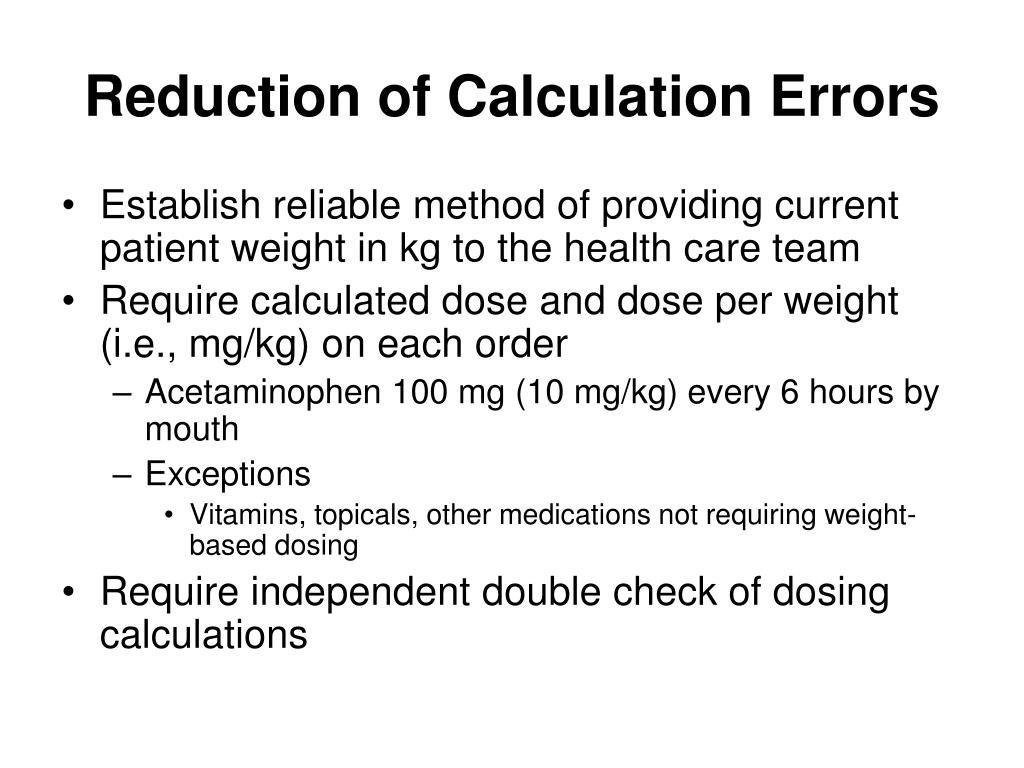 Reduction of Calculation Errors

• Establish reliable method of providing current patient weight in kg to the health care team
• Require calculated dose and dose per weight (i.e., mg/kg) on each order
– Acetaminophen 100 mg (10 mg/kg) every 6 hours by mouth
– Exceptions
• Vitamins, topicals, other medications not requiring weight-based dosing
• Require independent double check of dosing calculations